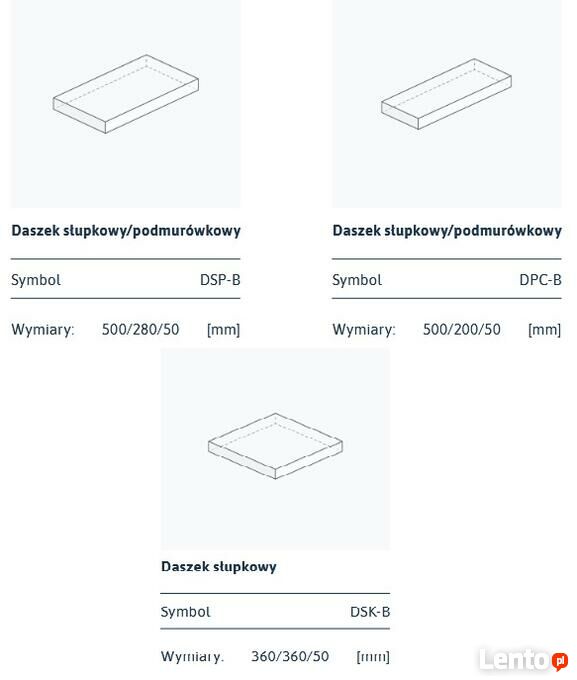 Daszek słupkowy/podmurówkowy

Symbol DSP-B

Wymiary: 500/280/50 [mm]

Daszek słupkowy/podmurówkowy

Symbol DPC-B

Wymiary: 500/200/50 [mm]

Daszek słupkowy

Symbol DSK-B

Wymiary: 360/360/50 [mm]

Lento.pl